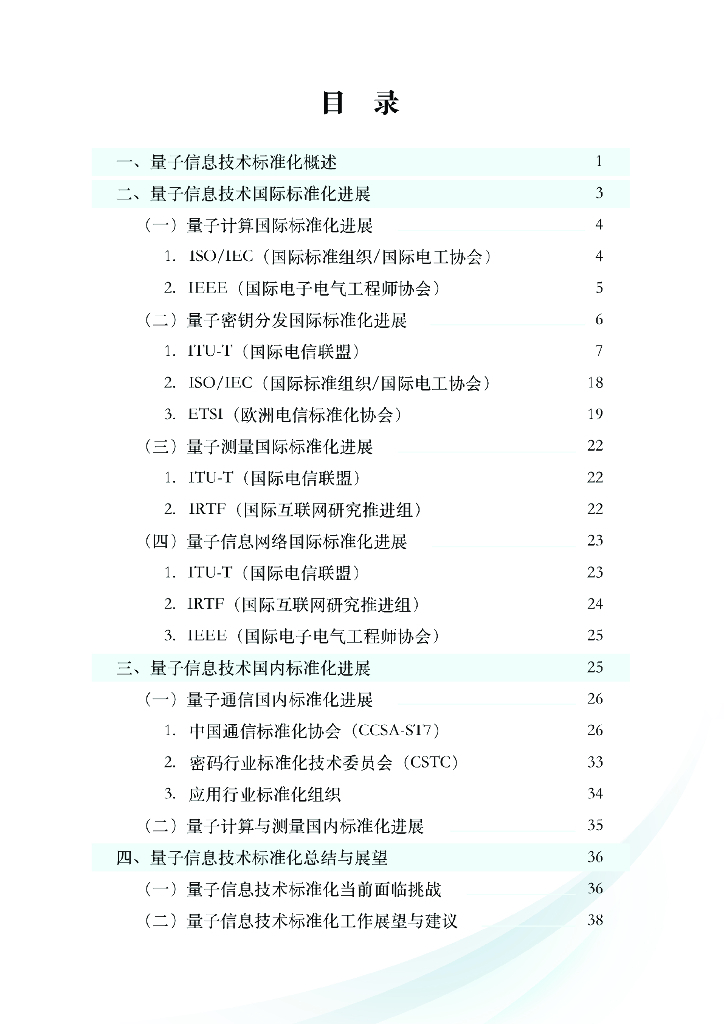 目　录

一、量子信息技术标准化概述　1
二、量子信息技术国际标准化进展　3
（一）量子计算国际标准化进展　4
1. ISO/IEC（国际标准组织/国际电工协会）　4
2. IEEE（国际电子电气工程师协会）　5
（二）量子密钥分发国际标准化进展　6
1. ITU-T（国际电信联盟）　7
2. ISO/IEC（国际标准组织/国际电工协会）　18
3. ETSI（欧洲电信标准化协会）　19
（三）量子测量国际标准化进展　22
1. ITU-T（国际电信联盟）　22
2. IRTF（国际互联网研究推进组）　22
（四）量子信息网络国际标准化进展　23
1. ITU-T（国际电信联盟）　23
2. IRTF（国际互联网研究推进组）　24
3. IEEE（国际电子电气工程师协会）　25
三、量子信息技术国内标准化进展　25
（一）量子通信国内标准化进展　26
1. 中国通信标准化协会（CCSA-ST7）　26
2. 密码行业标准化技术委员会（CSTC）　33
3. 应用行业标准化组织　34
（二）量子计算与测量国内标准化进展　35
四、量子信息技术标准化总结与展望　36
（一）量子信息技术标准化当前面临挑战　36
（二）量子信息技术标准化工作展望与建议　38